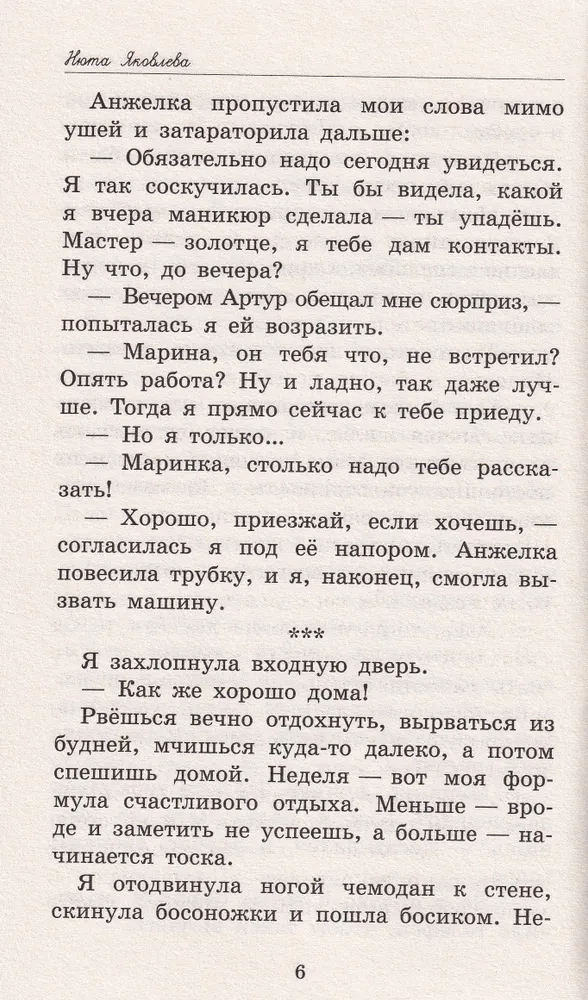 Нюта Яковлева

Анжелка пропустила мои слова мимо ушей и затараторила дальше:

— Обязательно надо сегодня увидеться. Я так соскучилась. Ты бы видела, какой я вчера маникюр сделала — ты упадёшь. Мастер — золотце, я тебе дам контакты. Ну что, до вечера?

— Вечером Артур обещал мне сюрприз, — попыталась я ей возразить.

— Марина, он тебя что, не встретил? Опять работа? Ну и ладно, так даже лучше. Тогда я прямо сейчас к тебе приеду.

— Но я только...

— Маринка, столько надо тебе рассказать!

— Хорошо, приезжай, если хочешь, — согласилась я под её напором. Анжелка повесила трубку, и я, наконец, смогла вызвать машину.

***

Я захлопнула входную дверь.

— Как же хорошо дома!

Рвёшься вечно отдохнуть, вырваться из будней, мчишься куда-то далеко, а потом спешишь домой. Неделя — вот моя формула счастливого отдыха. Меньше — вроде и заметить не успеешь, а больше — начинается тоска.

Я отодвинула ногой чемодан к стене, скинула босоножки и пошла босиком. Не-

6